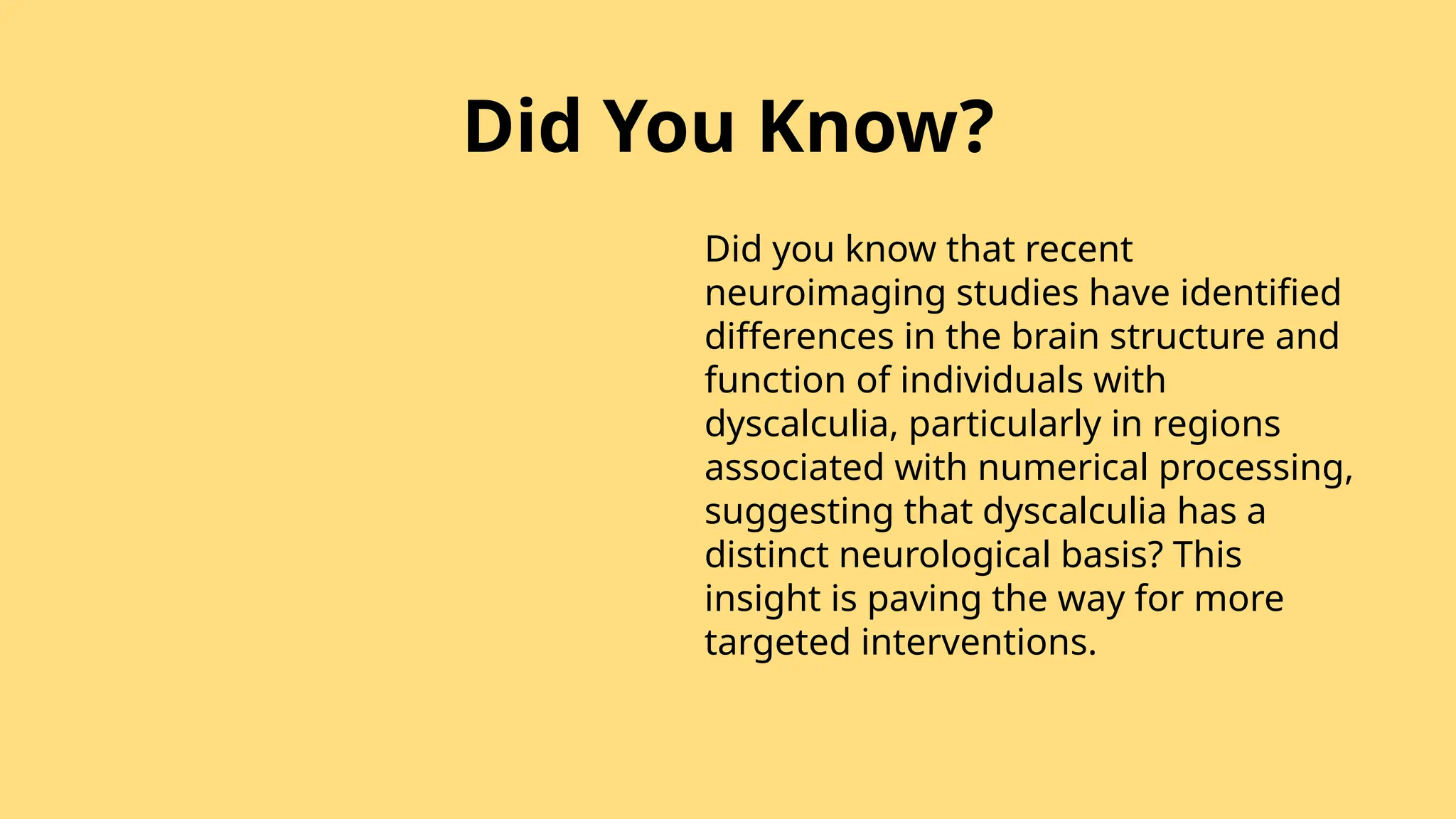 Did You Know?

Did you know that recent neuroimaging studies have identified differences in the brain structure and function of individuals with dyscalculia, particularly in regions associated with numerical processing, suggesting that dyscalculia has a distinct neurological basis? This insight is paving the way for more targeted interventions.